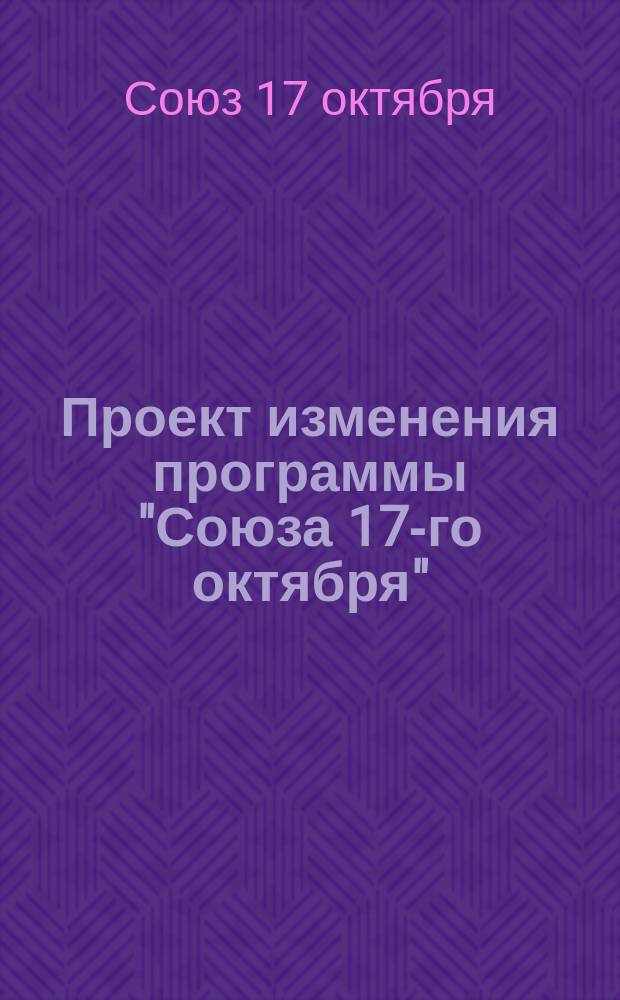 Союз 17 октября

Проект изменения программы "Союза 17-го октября"